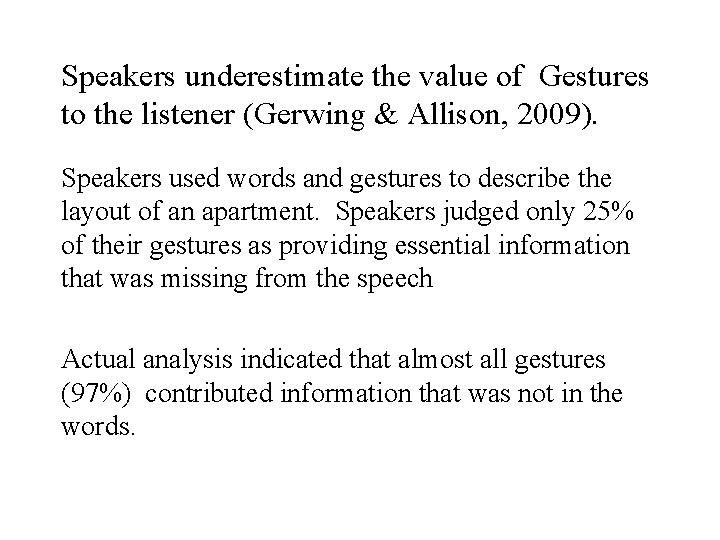 Speakers underestimate the value of Gestures to the listener (Gerwing & Allison, 2009).

Speakers used words and gestures to describe the layout of an apartment. Speakers judged only 25% of their gestures as providing essential information that was missing from the speech

Actual analysis indicated that almost all gestures (97%) contributed information that was not in the words.